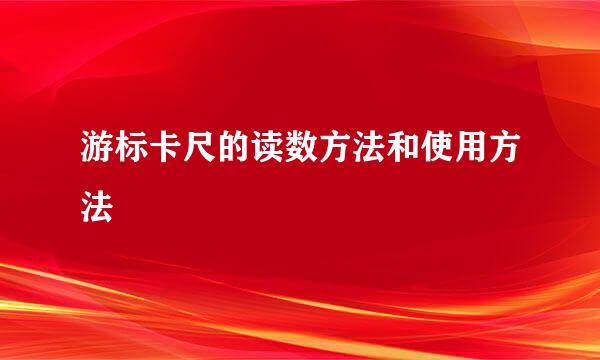 游标卡尺的读数方法和使用方法